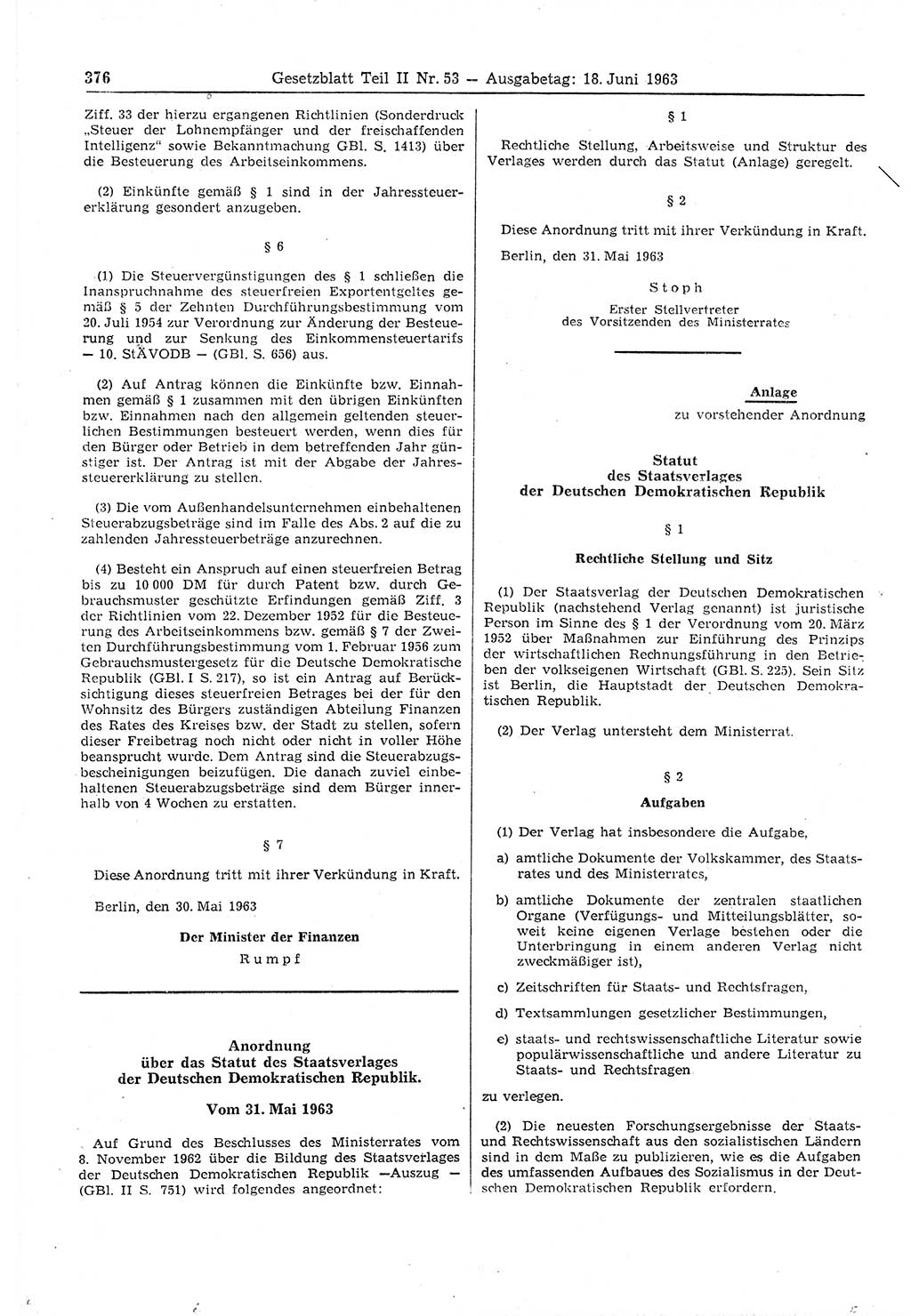 376 Gesetzblatt Teil II Nr. 53 — Ausgabetag: 18. Juni 1963

Ziff. 33 der hierzu ergangenen Richtlinien (Sonderdruck „Steuer der Lohnempfänger und der freischaffenden Intelligenz“ sowie Bekanntmachung GBl. S. 1413) über die Besteuerung des Arbeitseinkommens.

(2) Einkünfte gemäß § 1 sind in der Jahressteuererklärung gesondert anzugeben.

§ 6

(1) Die Steuervergünstigungen des § 1 schließen die Inanspruchnahme des steuerfreien Exportentgeltes gemäß § 5 der Zehnten Durchführungsbestimmung vom 20. Juli 1954 zur Verordnung zur Änderung der Besteuerung und zur Senkung des Einkommensteuertarifs — 10. StÄVODB — (GBl. S. 656) aus.

(2) Auf Antrag können die Einkünfte bzw. Einnahmen gemäß § 1 zusammen mit den übrigen Einkünften bzw. Einnahmen nach den allgemein geltenden steuerlichen Bestimmungen besteuert werden, wenn dies für den Bürger oder Betrieb in dem betreffenden Jahr günstiger ist. Der Antrag ist mit der Abgabe der Jahressteuererklärung zu stellen.

(3) Die vom Außenhandelsunternehmen einbehaltenen Steuerabzugsbeträge sind im Falle des Abs. 2 auf die zu zahlenden Jahressteuerbeträge anzurechnen.

(4) Besteht ein Anspruch auf einen steuerfreien Betrag bis zu 10 000 DM für durch Patent bzw. durch Gebrauchsmuster geschützte Erfindungen gemäß Ziff. 3 der Richtlinien vom 22. Dezember 1952 für die Besteuerung des Arbeitseinkommens bzw. gemäß § 7 der Zweiten Durchführungsbestimmung vom 1. Februar 1956 zum Gebrauchsmustergesetz für die Deutsche Demokratische Republik (GBl. I S. 217), so ist ein Antrag auf Berücksichtigung dieses steuerfreien Betrages bei der für den Wohnsitz des Bürgers zuständigen Abteilung Finanzen des Rates des Kreises bzw. der Stadt zu stellen, sofern dieser Freibetrag noch nicht oder nicht in voller Höhe beansprucht wurde. Dem Antrag sind die Steuerabzugsbescheinigungen beizufügen. Die danach zuviel einbehaltenen Steuerabzugsbeträge sind dem Bürger innerhalb von 4 Wochen zu erstatten.

§ 7

Diese Anordnung tritt mit ihrer Verkündung in Kraft.

Berlin, den 30. Mai 1963

Der Minister der Finanzen
Rumpf

Anordnung
über das Statut des Staatsverlages
der Deutschen Demokratischen Republik.

Vom 31. Mai 1963

Auf Grund des Beschlusses des Ministerrates vom 8. November 1962 über die Bildung des Staatsverlages der Deutschen Demokratischen Republik —Auszug — (GBl. II S. 751) wird folgendes angeordnet:

§ 1

Rechtliche Stellung, Arbeitsweise und Struktur des Verlages werden durch das Statut (Anlage) geregelt.

§ 2

Diese Anordnung tritt mit ihrer Verkündung in Kraft.

Berlin, den 31. Mai 1963

Stoph
Erster Stellvertreter
des Vorsitzenden des Ministerrates

Anlage
zu vorstehender Anordnung

Statut
des Staatsverlages
der Deutschen Demokratischen Republik

§ 1

Rechtliche Stellung und Sitz

(1) Der Staatsverlag der Deutschen Demokratischen Republik (nachstehend Verlag genannt) ist juristische Person im Sinne des § 1 der Verordnung vom 20. März 1952 über Maßnahmen zur Einführung des Prinzips der wirtschaftlichen Rechnungsführung in den Betrieben der volkseigenen Wirtschaft (GBl. S. 225). Sein Sitz ist Berlin, die Hauptstadt der Deutschen Demokratischen Republik.

(2) Der Verlag untersteht dem Ministerrat.

§ 2

Aufgaben

(1) Der Verlag hat insbesondere die Aufgabe,

a) amtliche Dokumente der Volkskammer, des Staatsrates und des Ministerrates,

b) amtliche Dokumente der zentralen staatlichen Organe (Verfügungs- und Mitteilungsblätter, soweit keine eigenen Verlage bestehen oder die Unterbringung in einem anderen Verlag nicht zweckmäßiger ist),

c) Zeitschriften für Staats- und Rechtsfragen,

d) Textsammlungen gesetzlicher Bestimmungen,

e) staats- und rechtswissenschaftliche Literatur sowie populärwissenschaftliche und andere Literatur zu Staats- und Rechtsfragen

zu verlegen.

(2) Die neuesten Forschungsergebnisse der Staats- und Rechtswissenschaft aus den sozialistischen Ländern sind in dem Maße zu publizieren, wie es die Aufgaben des umfassenden Aufbaues des Sozialismus in der Deutschen Demokratischen Republik erfordern.